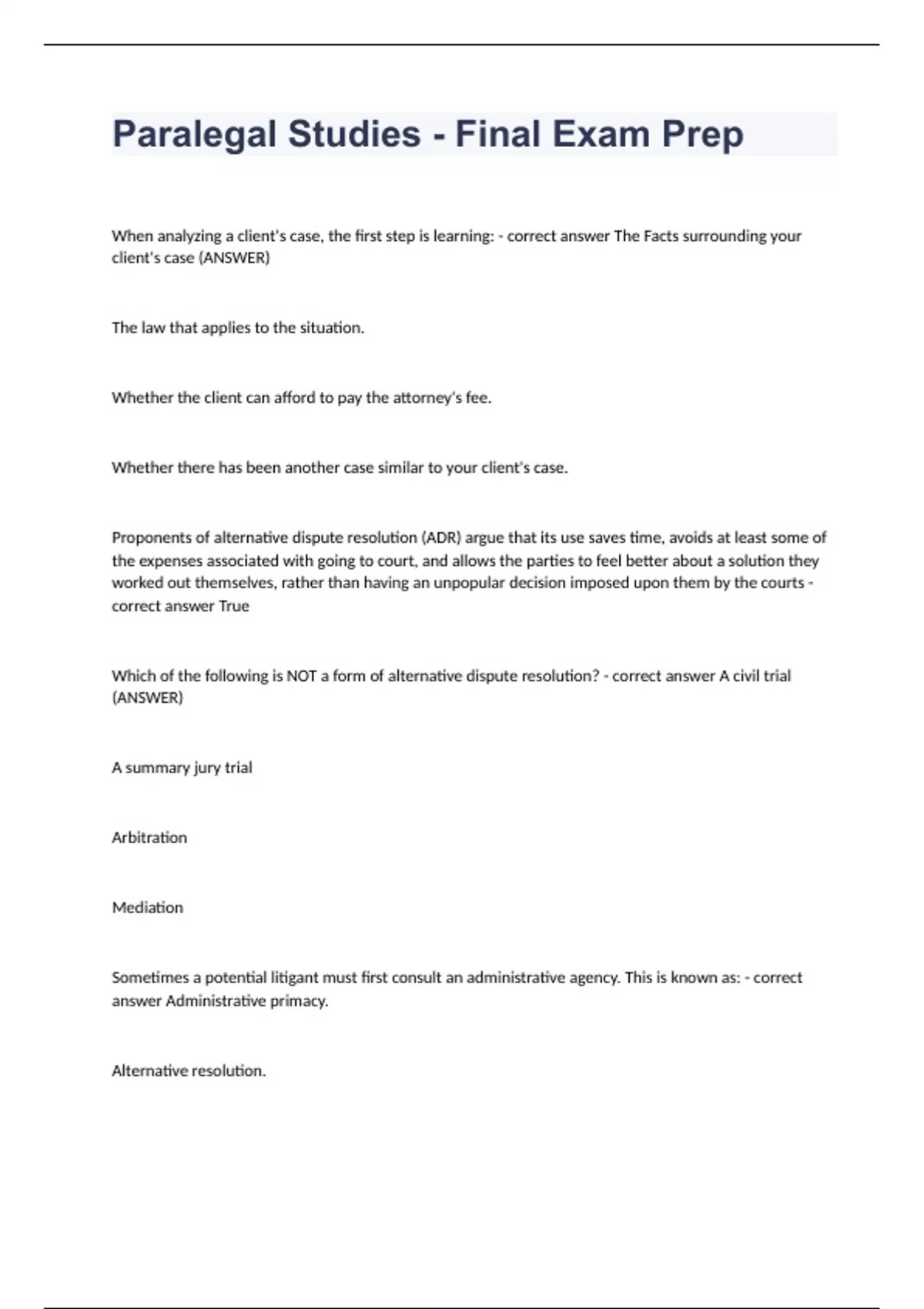 Paralegal Studies - Final Exam Prep

When analyzing a client's case, the first step is learning: - correct answer The Facts surrounding your client's case (ANSWER)

The law that applies to the situation.

Whether the client can afford to pay the attorney's fee.

Whether there has been another case similar to your client's case.

Proponents of alternative dispute resolution (ADR) argue that its use saves time, avoids at least some of the expenses associated with going to court, and allows the parties to feel better about a solution they worked out themselves, rather than having an unpopular decision imposed upon them by the courts - correct answer True

Which of the following is NOT a form of alternative dispute resolution? - correct answer A civil trial (ANSWER)

A summary jury trial

Arbitration

Mediation

Sometimes a potential litigant must first consult an administrative agency. This is known as: - correct answer Administrative primacy.

Alternative resolution.